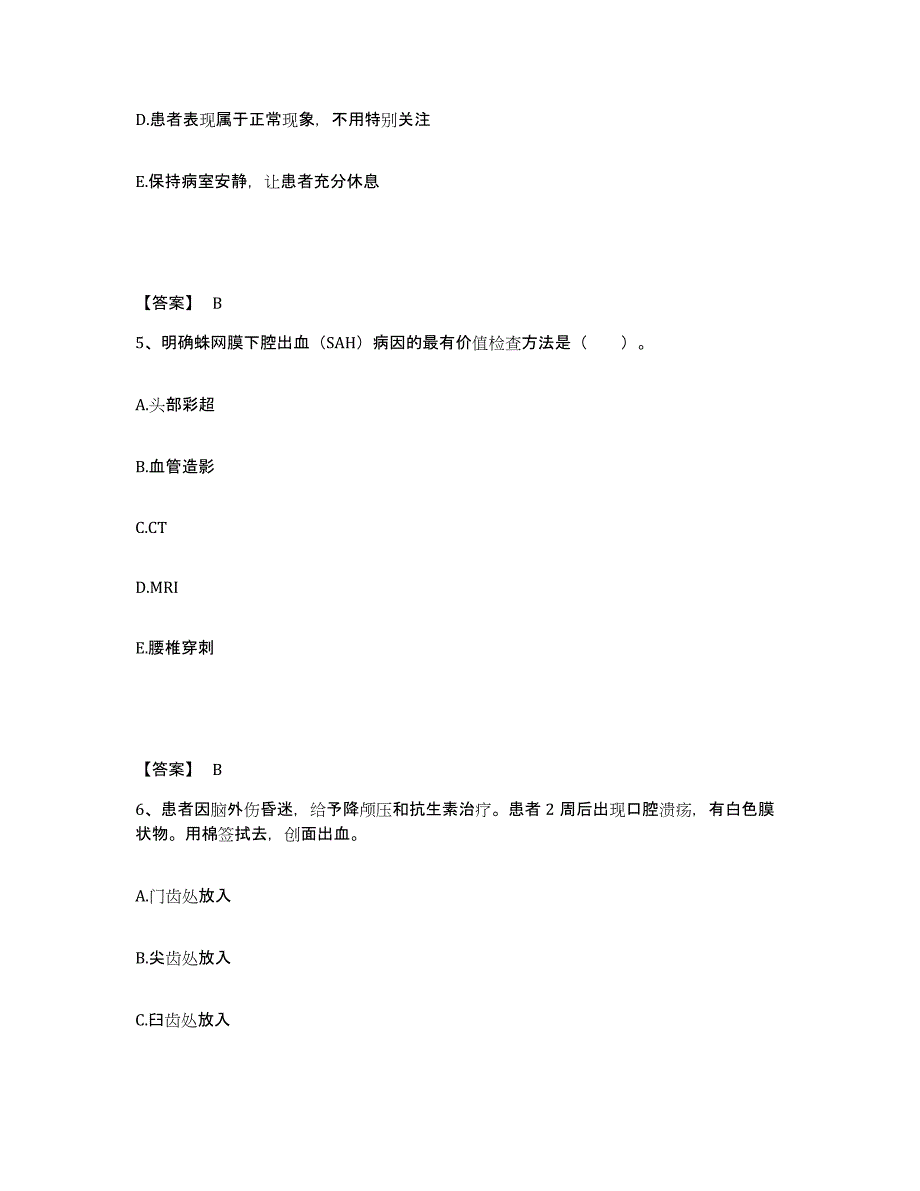 D.患者表现属于正常现象，不用特别关注

E.保持病室安静，让患者充分休息

【答案】 B

5、明确蛛网膜下腔出血（SAH）病因的最有价值检查方法是（　　）。

A.头部彩超

B.血管造影

C.CT

D.MRI

E.腰椎穿刺

【答案】 B

6、患者因脑外伤昏迷，给予降颅压和抗生素治疗。患者 2 周后出现口腔溃疡，有白色膜状物。用棉签拭去，创面出血。

A.门齿处放入

B.尖齿处放入

C.臼齿处放入